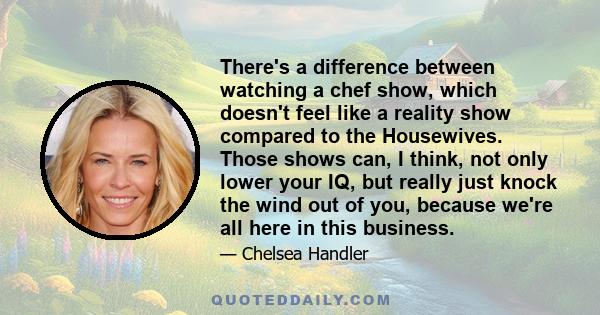 There's a difference between watching a chef show, which doesn't feel like a reality show compared to the Housewives. Those shows can, I think, not only lower your IQ, but really just knock the wind out of you, because we're all here in this business.

— Chelsea Handler

QUOTEDDAILY.COM